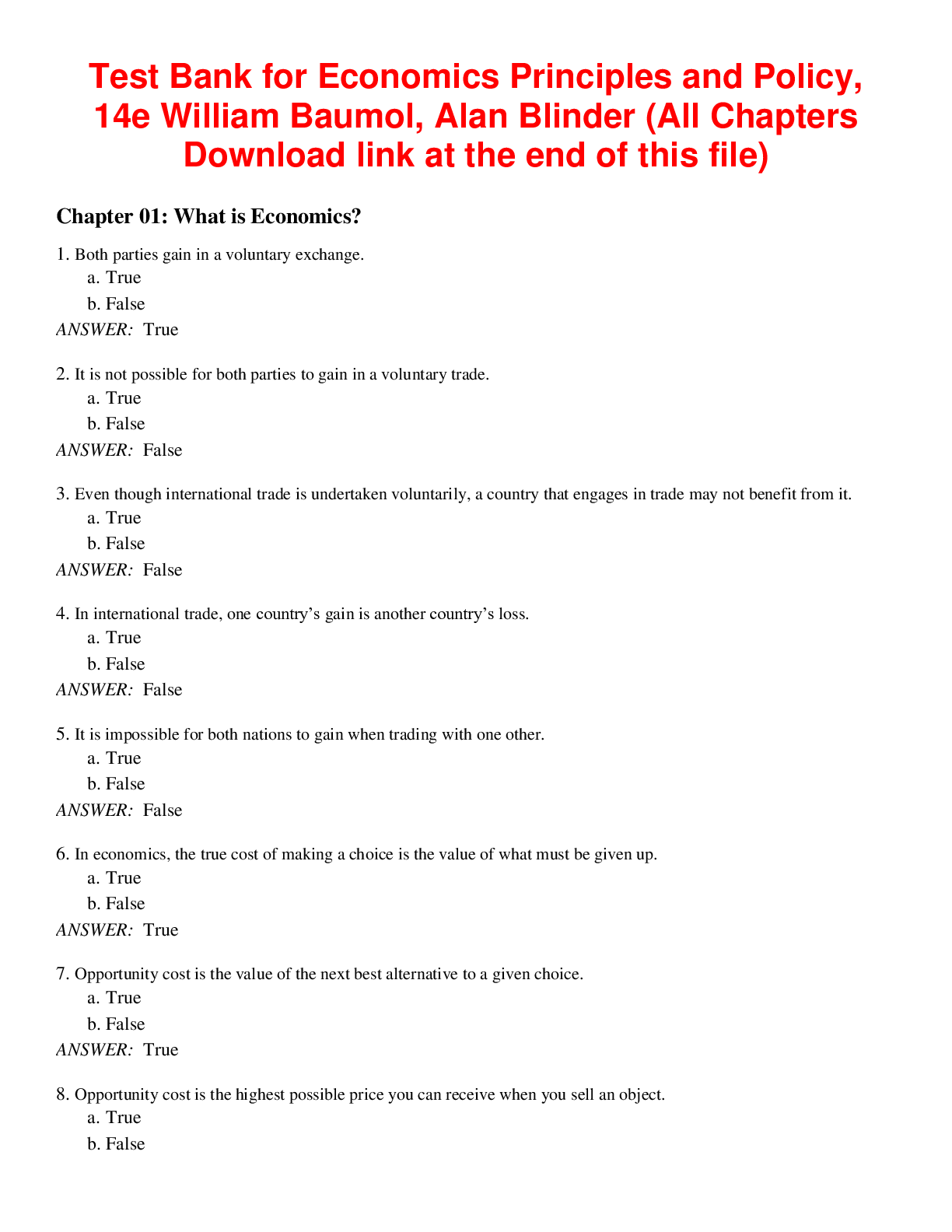 Test Bank for Economics Principles and Policy, 14e William Baumol, Alan Blinder (All Chapters Download link at the end of this file)

Chapter 01: What is Economics?

1. Both parties gain in a voluntary exchange.
a. True
b. False
ANSWER: True

2. It is not possible for both parties to gain in a voluntary trade.
a. True
b. False
ANSWER: False

3. Even though international trade is undertaken voluntarily, a country that engages in trade may not benefit from it.
a. True
b. False
ANSWER: False

4. In international trade, one country's gain is another country's loss.
a. True
b. False
ANSWER: False

5. It is impossible for both nations to gain when trading with one other.
a. True
b. False
ANSWER: False

6. In economics, the true cost of making a choice is the value of what must be given up.
a. True
b. False
ANSWER: True

7. Opportunity cost is the value of the next best alternative to a given choice.
a. True
b. False
ANSWER: True

8. Opportunity cost is the highest possible price you can receive when you sell an object.
a. True
b. False